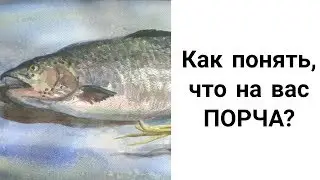 Как понять, что на вас ПОРЧА?